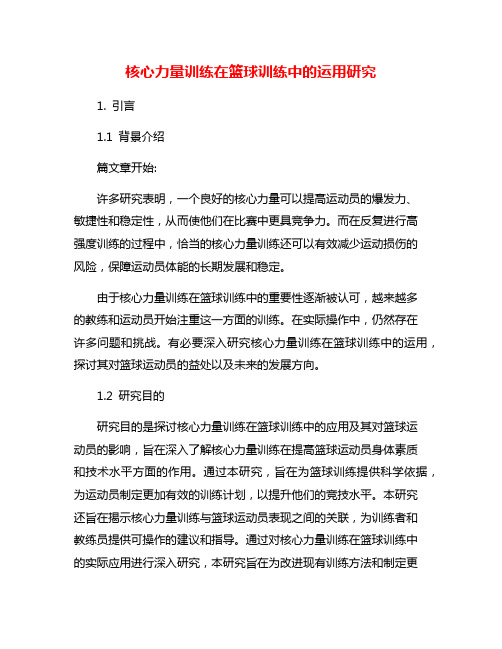 核心力量训练在篮球训练中的运用研究

1. 引言

1.1 背景介绍

篇文章开始:

许多研究表明，一个良好的核心力量可以提高运动员的爆发力、敏捷性和稳定性，从而使他们在比赛中更具竞争力。而在反复进行高强度训练的过程中，恰当的核心力量训练还可以有效减少运动损伤的风险，保障运动员体能的长期发展和稳定。

由于核心力量训练在篮球训练中的重要性逐渐被认可，越来越多的教练和运动员开始注重这一方面的训练。在实际操作中，仍然存在许多问题和挑战。有必要深入研究核心力量训练在篮球训练中的运用，探讨其对篮球运动员的益处以及未来的发展方向。

1.2 研究目的

研究目的是探讨核心力量训练在篮球训练中的应用及其对篮球运动员的影响，旨在深入了解核心力量训练在提高篮球运动员身体素质和技术水平方面的作用。通过本研究，旨在为篮球训练提供科学依据，为运动员制定更加有效的训练计划，以提升他们的竞技水平。本研究还旨在揭示核心力量训练与篮球运动员表现之间的关联，为训练者和教练员提供可操作的建议和指导。通过对核心力量训练在篮球训练中的实际应用进行深入研究，本研究旨在为改进现有训练方法和制定更